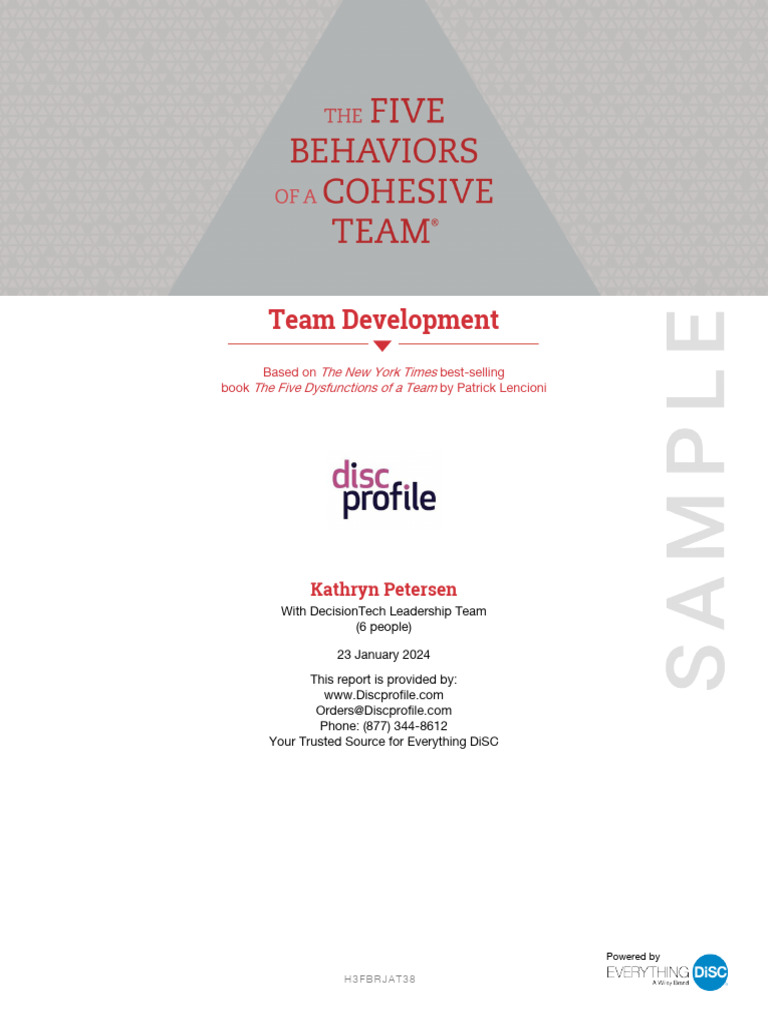 THE FIVE BEHAVIORS OF A COHESIVE TEAM®

Team Development

Based on The New York Times best-selling book The Five Dysfunctions of a Team by Patrick Lencioni

disc profile

Kathryn Petersen

With DecisionTech Leadership Team (6 people)

23 January 2024

This report is provided by:
www.Discprofile.com
Orders@Discprofile.com
Phone: (877) 344-8612
Your Trusted Source for Everything DiSC

SAMPLE

H3FBRJAT38

Powered by EVERYTHING DiSC A Wiley Brand